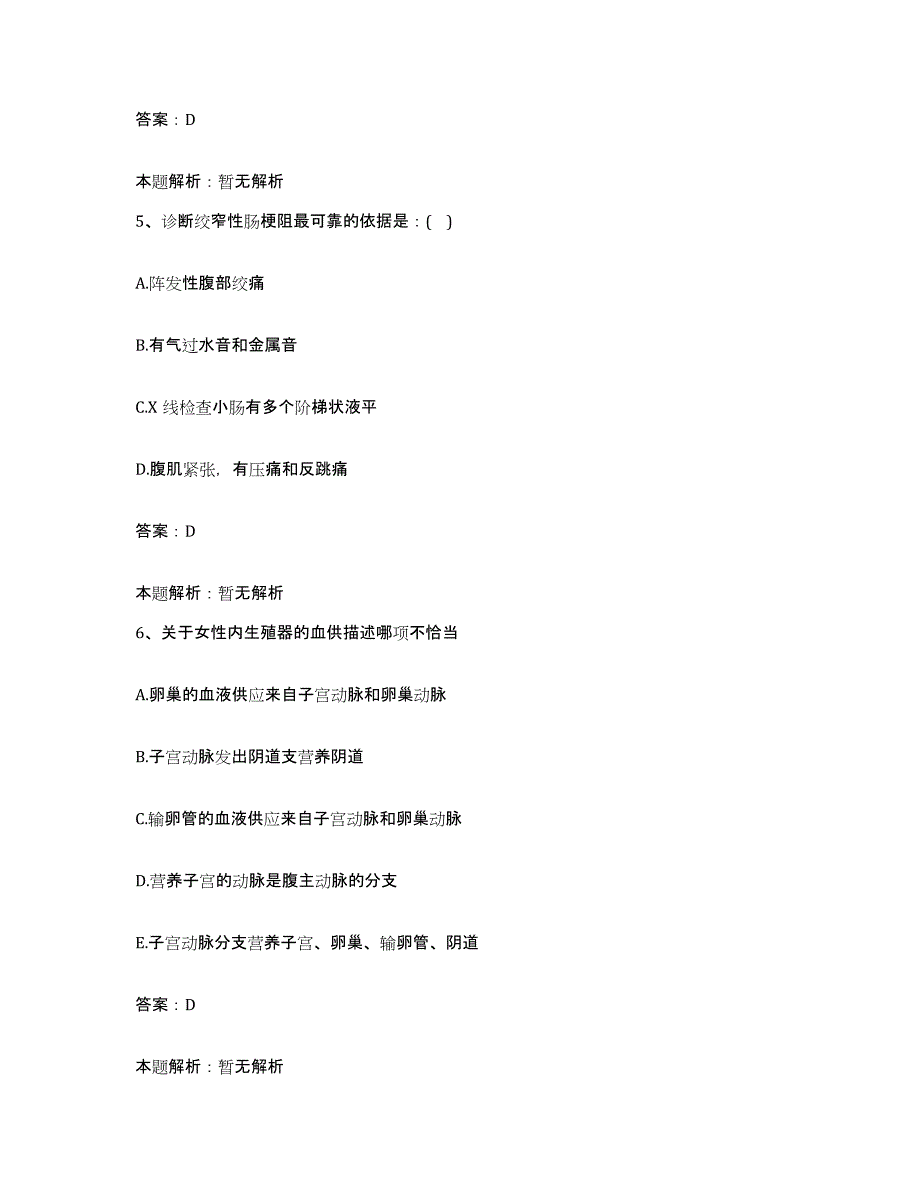 答案：D

本题解析：暂无解析

5、诊断绞窄性肠梗阻最可靠的依据是：( )

A.阵发性腹部绞痛

B.有气过水音和金属音

C.X 线检查小肠有多个阶梯状液平

D.腹肌紧张，有压痛和反跳痛

答案：D

本题解析：暂无解析

6、关于女性内生殖器的血供描述哪项不恰当

A.卵巢的血液供应来自子宫动脉和卵巢动脉

B.子宫动脉发出阴道支营养阴道

C.输卵管的血液供应来自子宫动脉和卵巢动脉

D.营养子宫的动脉是腹主动脉的分支

E.子宫动脉分支营养子宫、卵巢、输卵管、阴道

答案：D

本题解析：暂无解析